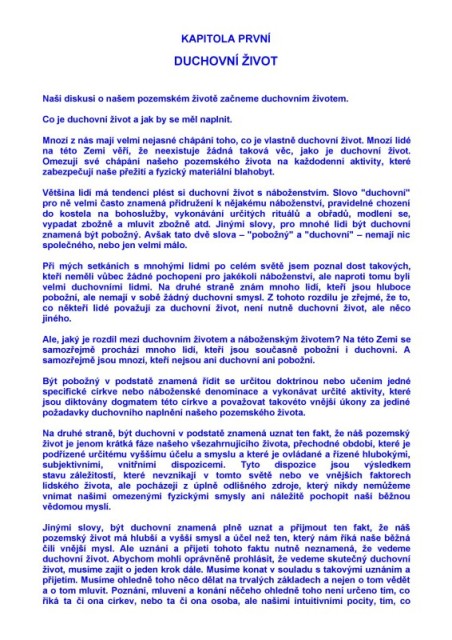 KAPITOLA PRVNÍ

DUCHOVNÍ ŽIVOT

Naši diskusi o našem pozemském životě začneme duchovním životem.

Co je duchovní život a jak by se měl naplnit.

Mnozí z nás mají velmi nejasné chápání toho, co je vlastně duchovní život. Mnozí lidé na této Zemi věří, že neexistuje žádná taková věc, jako je duchovní život. Omezují své chápání našeho pozemského života na každodenní aktivity, které zabezpečují naše přežití a fyzický materiální blahobyt.

Většina lidí má tendenci plést si duchovní život s náboženstvím. Slovo "duchovní" pro ně velmi často znamená přidružení k nějakému náboženství, pravidelné chození do kostela na bohoslužby, vykonávání určitých rituálů a obřadů, modlení se, vypadat zbožně a mluvit zbožně atd. Jinými slovy, pro mnohé lidi být duchovní znamená být pobožný. Avšak tato dvě slova – "pobožný" a "duchovní" – nemají nic společného, nebo jen velmi málo.

Při mých setkáních s mnohými lidmi po celém světě jsem poznal dost takových, kteří neměli vůbec žádné pochopení pro jakékoli náboženství, ale naproti tomu byli velmi duchovními lidmi. Na druhé straně znám mnoho lidí, kteří jsou hluboce pobožní, ale nemají v sobě žádný duchovní smysl. Z tohoto rozdílu je zřejmé, že to, co někteří lidé považují za duchovní život, není nutně duchovní život, ale něco jiného.

Ale, jaký je rozdíl mezi duchovním životem a náboženským životem? Na této Zemi se samozřejmě prochází mnoho lidí, kteří jsou současně pobožní i duchovní. A samozřejmě jsou mnozí, kteří nejsou ani duchovní ani pobožní.

Být pobožný v podstatě znamená řídit se určitou doktrínou nebo učením jedné specifické církve nebo náboženské denominace a vykonávat určité aktivity, které jsou diktovány dogmatem této církve a považovat takovéto vnější úkony za jediné požadavky duchovního naplnění našeho pozemského života.

Na druhé straně, být duchovní v podstatě znamená uznat ten fakt, že náš pozemský život je jenom krátká fáze našeho všezahrnujícího života, přechodné období, které je podřízené určitému vyššímu účelu a smyslu a které je ovládané a řízené hlubokými, subjektivními, vnitřními dispozicemi. Tyto dispozice jsou výsledkem stavu záležitostí, které nevznikají v tomto světě nebo ve vnějších faktorech lidského života, ale pocházejí z úplně odlišného zdroje, který nikdy nemůžeme vnímat našimi omezenými fyzickými smysly ani náležitě pochopit naší běžnou vědomou myslí.

Jinými slovy, být duchovní znamená plně uznat a přijmout ten fakt, že náš pozemský život má hlubší a vyšší smysl a účel než ten, který nám říká naše běžná čili vnější mysl. Ale uznání a přijetí tohoto faktu nutně neznamená, že vedeme duchovní život. Abychom mohli oprávněně prohlásit, že vedeme skutečný duchovní život, musíme zajít o jeden krok dále. Musíme konat v souladu s takovými uznáním a přijetím. Musíme ohledně toho něco dělat na trvalých základech a nejen o tom vědět a o tom mluvit. Poznání, mluvení a konání něčeho ohledně toho není určeno tím, co říká ta či ona církev, nebo ta či ona osoba, ale našimi intuitivními pocity, tím, co